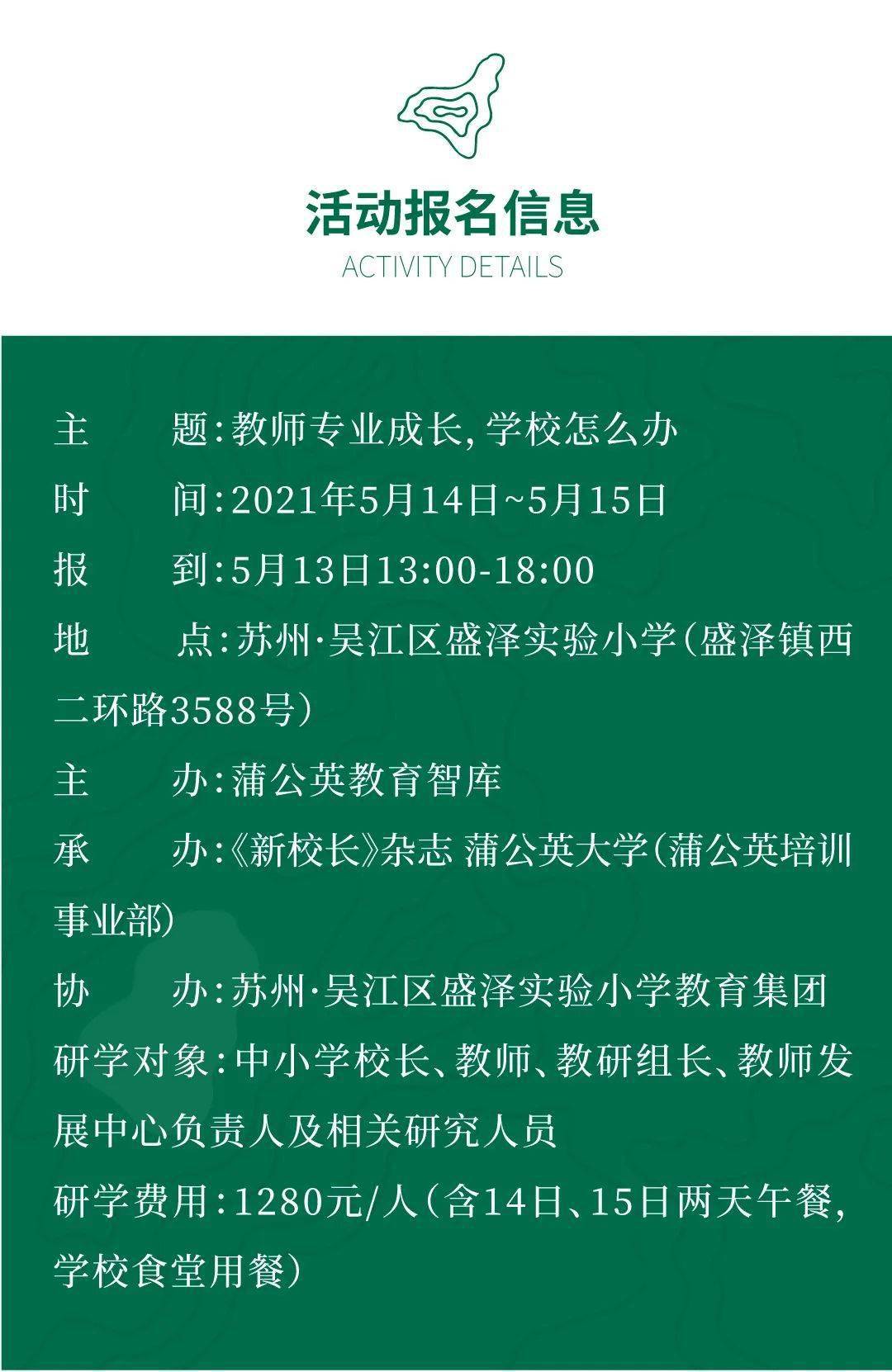 活动报名信息
ACTIVITY DETAILS

主　　题:教师专业成长,学校怎么办
时　　间:2021年5月14日~5月15日
报　　到:5月13日13:00-18:00
地　　点:苏州·吴江区盛泽实验小学(盛泽镇西二环路3588号)
主　　办:蒲公英教育智库
承　　办:《新校长》杂志 蒲公英大学(蒲公英培训事业部)
协　　办:苏州·吴江区盛泽实验小学教育集团
研学对象:中小学校长、教师、教研组长、教师发展中心负责人及相关研究人员
研学费用:1280元/人(含14日、15日两天午餐,学校食堂用餐)